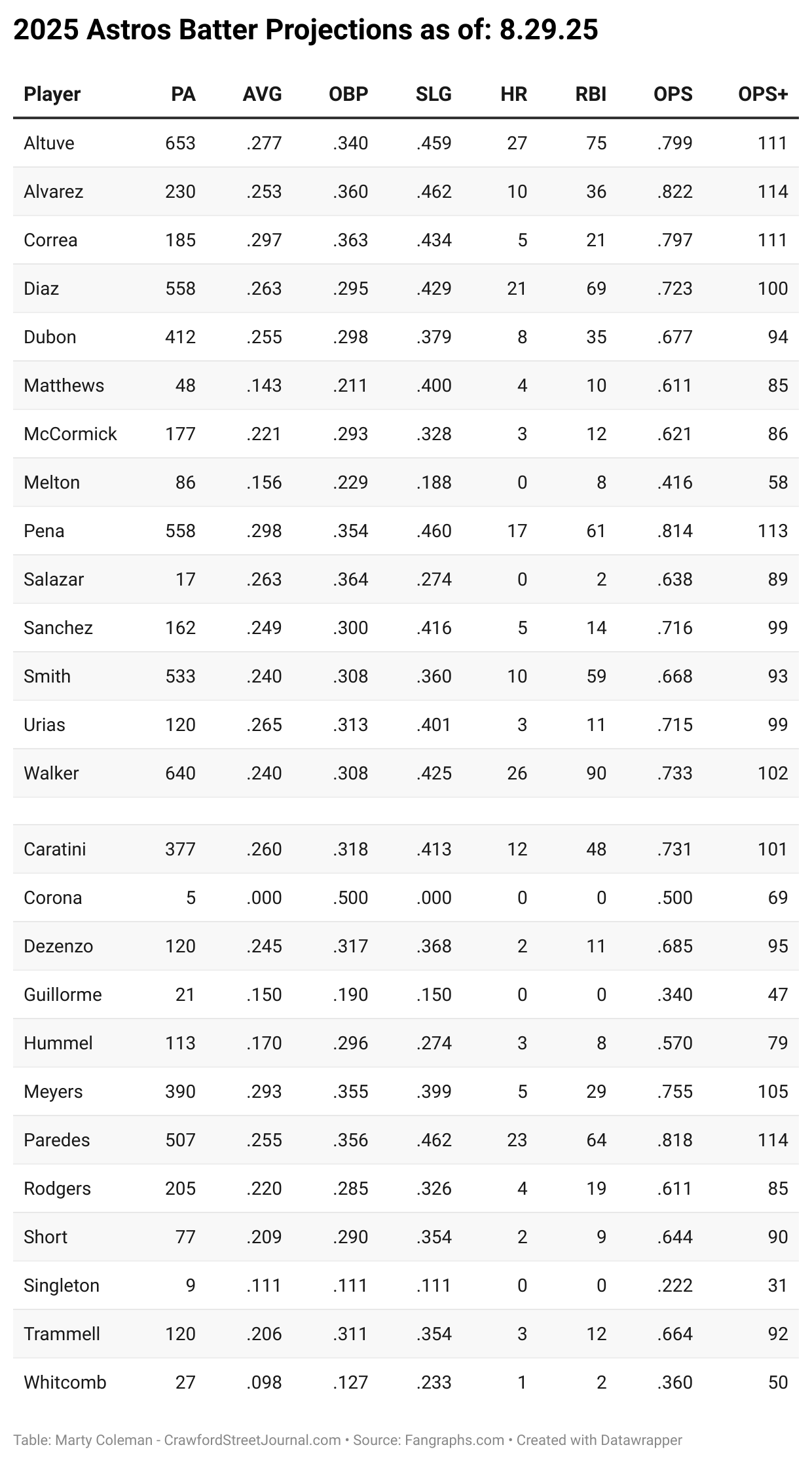 2025 Astros Batter Projections as of: 8.29.25

| Player | PA | AVG | OBP | SLG | HR | RBI | OPS | OPS+ |
|---|---|---|---|---|---|---|---|---|
| Altuve | 653 | .277 | .340 | .459 | 27 | 75 | .799 | 111 |
| Alvarez | 230 | .253 | .360 | .462 | 10 | 36 | .822 | 114 |
| Correa | 185 | .297 | .363 | .434 | 5 | 21 | .797 | 111 |
| Diaz | 558 | .263 | .295 | .429 | 21 | 69 | .723 | 100 |
| Dubon | 412 | .255 | .298 | .379 | 8 | 35 | .677 | 94 |
| Matthews | 48 | .143 | .211 | .400 | 4 | 10 | .611 | 85 |
| McCormick | 177 | .221 | .293 | .328 | 3 | 12 | .621 | 86 |
| Melton | 86 | .156 | .229 | .188 | 0 | 8 | .416 | 58 |
| Pena | 558 | .298 | .354 | .460 | 17 | 61 | .814 | 113 |
| Salazar | 17 | .263 | .364 | .274 | 0 | 2 | .638 | 89 |
| Sanchez | 162 | .249 | .300 | .416 | 5 | 14 | .716 | 99 |
| Smith | 533 | .240 | .308 | .360 | 10 | 59 | .668 | 93 |
| Urias | 120 | .265 | .313 | .401 | 3 | 11 | .715 | 99 |
| Walker | 640 | .240 | .308 | .425 | 26 | 90 | .733 | 102 |
| | | | | | | | | |
| Caratini | 377 | .260 | .318 | .413 | 12 | 48 | .731 | 101 |
| Corona | 5 | .000 | .500 | .000 | 0 | 0 | .500 | 69 |
| Dezenzo | 120 | .245 | .317 | .368 | 2 | 11 | .685 | 95 |
| Guillorme | 21 | .150 | .190 | .150 | 0 | 0 | .340 | 47 |
| Hummel | 113 | .170 | .296 | .274 | 3 | 8 | .570 | 79 |
| Meyers | 390 | .293 | .355 | .399 | 5 | 29 | .755 | 105 |
| Paredes | 507 | .255 | .356 | .462 | 23 | 64 | .818 | 114 |
| Rodgers | 205 | .220 | .285 | .326 | 4 | 19 | .611 | 85 |
| Short | 77 | .209 | .290 | .354 | 2 | 9 | .644 | 90 |
| Singleton | 9 | .111 | .111 | .111 | 0 | 0 | .222 | 31 |
| Trammell | 120 | .206 | .311 | .354 | 3 | 12 | .664 | 92 |
| Whitcomb | 27 | .098 | .127 | .233 | 1 | 2 | .360 | 50 |

Table: Marty Coleman - CrawfordStreetJournal.com • Source: Fangraphs.com • Created with Datawrapper